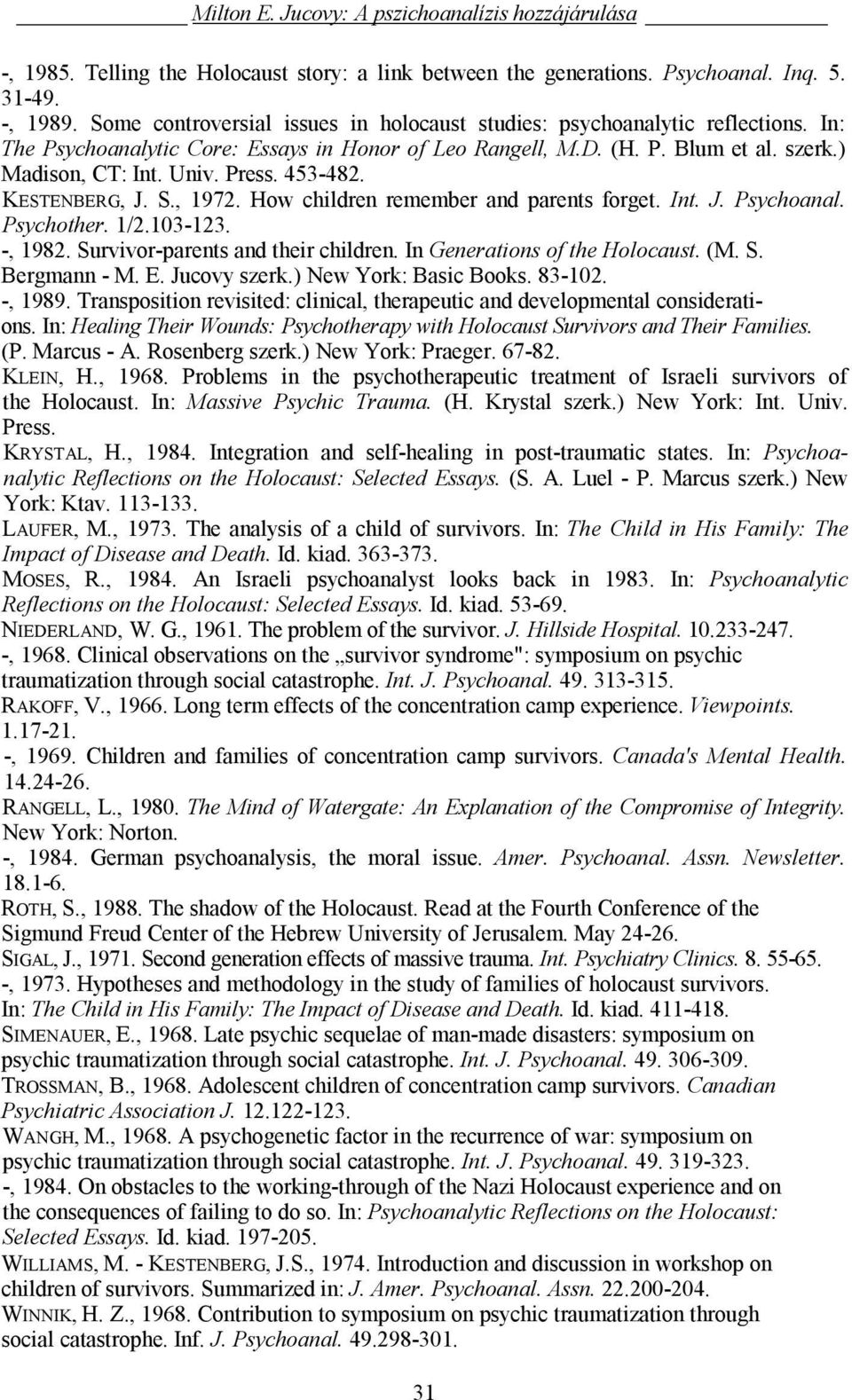 Milton E. Jucovy: A pszichoanalízis hozzájárulása

-, 1985. Telling the Holocaust story: a link between the generations. Psychoanal. Inq. 5. 31-49.

-, 1989. Some controversial issues in holocaust studies: psychoanalytic reflections. In: The Psychoanalytic Core: Essays in Honor of Leo Rangell, M.D. (H. P. Blum et al. szerk.) Madison, CT: Int. Univ. Press. 453-482.

KESTENBERG, J. S., 1972. How children remember and parents forget. Int. J. Psychoanal. Psychother. 1/2.103-123.

-, 1982. Survivor-parents and their children. In Generations of the Holocaust. (M. S. Bergmann - M. E. Jucovy szerk.) New York: Basic Books. 83-102.

-, 1989. Transposition revisited: clinical, therapeutic and developmental considerations. In: Healing Their Wounds: Psychotherapy with Holocaust Survivors and Their Families. (P. Marcus - A. Rosenberg szerk.) New York: Praeger. 67-82.

KLEIN, H., 1968. Problems in the psychotherapeutic treatment of Israeli survivors of the Holocaust. In: Massive Psychic Trauma. (H. Krystal szerk.) New York: Int. Univ. Press.

KRYSTAL, H., 1984. Integration and self-healing in post-traumatic states. In: Psychoanalytic Reflections on the Holocaust: Selected Essays. (S. A. Luel - P. Marcus szerk.) New York: Ktav. 113-133.

LAUFER, M., 1973. The analysis of a child of survivors. In: The Child in His Family: The Impact of Disease and Death. Id. kiad. 363-373.

MOSES, R., 1984. An Israeli psychoanalyst looks back in 1983. In: Psychoanalytic Reflections on the Holocaust: Selected Essays. Id. kiad. 53-69.

NIEDERLAND, W. G., 1961. The problem of the survivor. J. Hillside Hospital. 10.233-247.

-, 1968. Clinical observations on the „survivor syndrome": symposium on psychic traumatization through social catastrophe. Int. J. Psychoanal. 49. 313-315.

RAKOFF, V., 1966. Long term effects of the concentration camp experience. Viewpoints. 1.17-21.

-, 1969. Children and families of concentration camp survivors. Canada's Mental Health. 14.24-26.

RANGELL, L., 1980. The Mind of Watergate: An Explanation of the Compromise of Integrity. New York: Norton.

-, 1984. German psychoanalysis, the moral issue. Amer. Psychoanal. Assn. Newsletter. 18.1-6.

ROTH, S., 1988. The shadow of the Holocaust. Read at the Fourth Conference of the Sigmund Freud Center of the Hebrew University of Jerusalem. May 24-26.

SIGAL, J., 1971. Second generation effects of massive trauma. Int. Psychiatry Clinics. 8. 55-65.

-, 1973. Hypotheses and methodology in the study of families of holocaust survivors. In: The Child in His Family: The Impact of Disease and Death. Id. kiad. 411-418.

SIMENAUER, E., 1968. Late psychic sequelae of man-made disasters: symposium on psychic traumatization through social catastrophe. Int. J. Psychoanal. 49. 306-309.

TROSSMAN, B., 1968. Adolescent children of concentration camp survivors. Canadian Psychiatric Association J. 12.122-123.

WANGH, M., 1968. A psychogenetic factor in the recurrence of war: symposium on psychic traumatization through social catastrophe. Int. J. Psychoanal. 49. 319-323.

-, 1984. On obstacles to the working-through of the Nazi Holocaust experience and on the consequences of failing to do so. In: Psychoanalytic Reflections on the Holocaust: Selected Essays. Id. kiad. 197-205.

WILLIAMS, M. - KESTENBERG, J.S., 1974. Introduction and discussion in workshop on children of survivors. Summarized in: J. Amer. Psychoanal. Assn. 22.200-204.

WINNIK, H. Z., 1968. Contribution to symposium on psychic traumatization through social catastrophe. Inf. J. Psychoanal. 49.298-301.

31